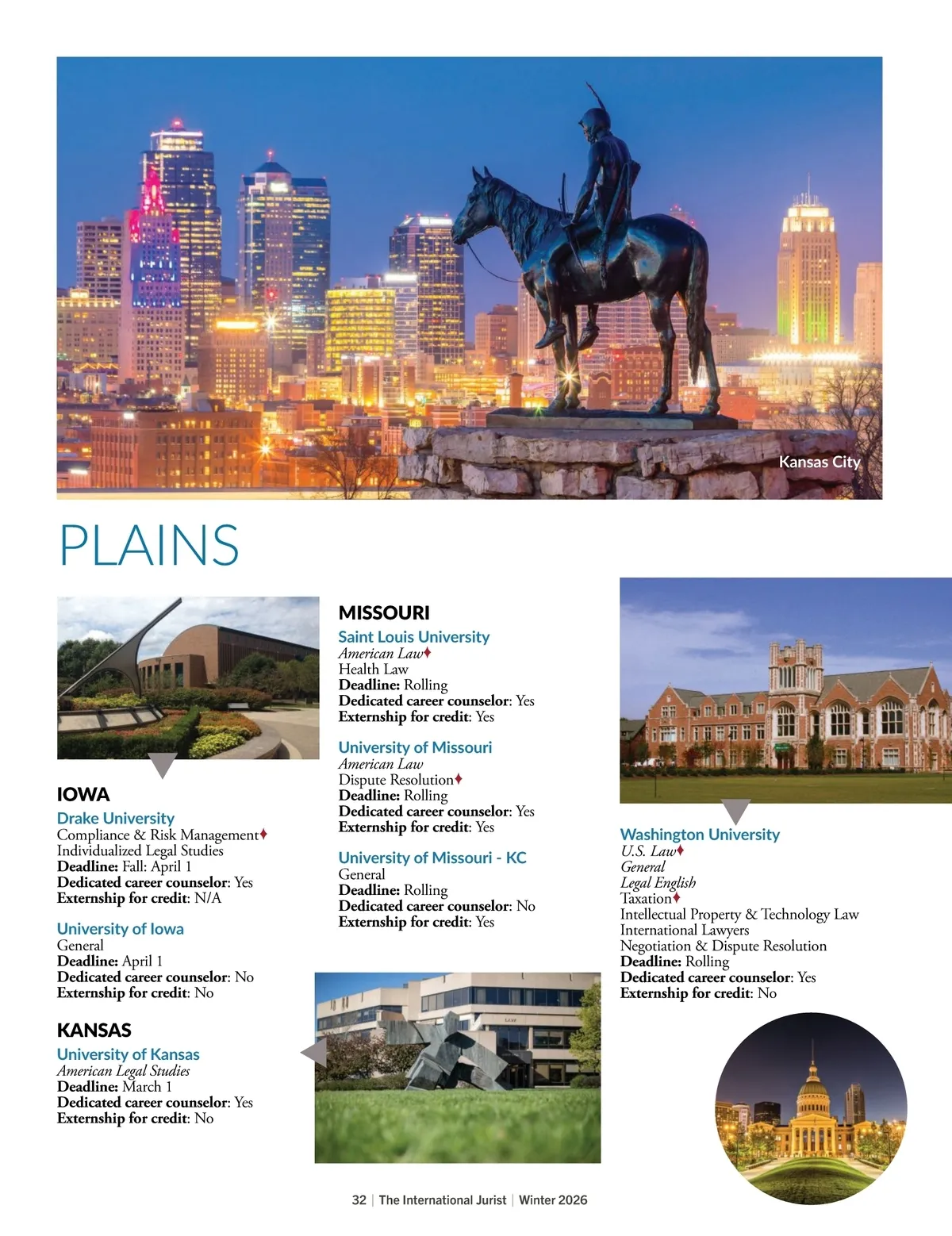 Kansas City

PLAINS

IOWA

Drake University
Compliance & Risk Management♦
Individualized Legal Studies
Deadline: Fall: April 1
Dedicated career counselor: Yes
Externship for credit: N/A

University of Iowa
General
Deadline: April 1
Dedicated career counselor: No
Externship for credit: No

KANSAS

University of Kansas
American Legal Studies
Deadline: March 1
Dedicated career counselor: Yes
Externship for credit: No

MISSOURI

Saint Louis University
American Law♦
Health Law
Deadline: Rolling
Dedicated career counselor: Yes
Externship for credit: Yes

University of Missouri
American Law
Dispute Resolution♦
Deadline: Rolling
Dedicated career counselor: Yes
Externship for credit: Yes

University of Missouri - KC
General
Deadline: Rolling
Dedicated career counselor: No
Externship for credit: Yes

Washington University
U.S. Law♦
General
Legal English
Taxation♦
Intellectual Property & Technology Law
International Lawyers
Negotiation & Dispute Resolution
Deadline: Rolling
Dedicated career counselor: Yes
Externship for credit: No

32 | The International Jurist | Winter 2026